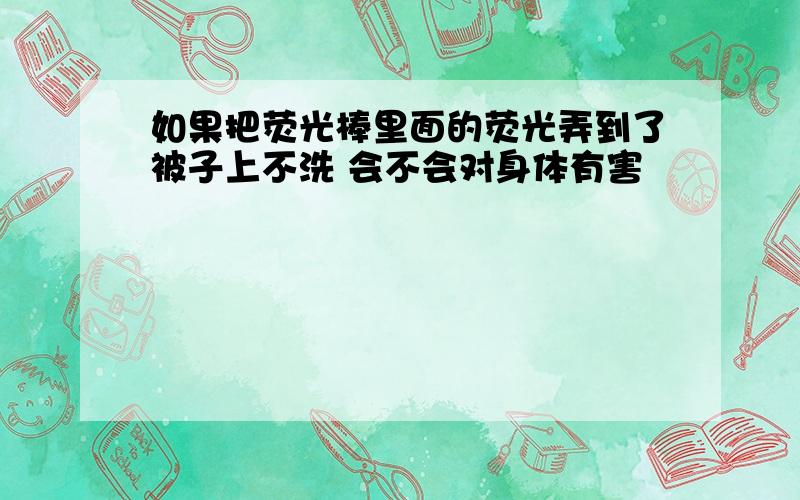 如果把荧光棒里面的荧光弄到了被子上不洗 会不会对身体有害

ABC

Back to School